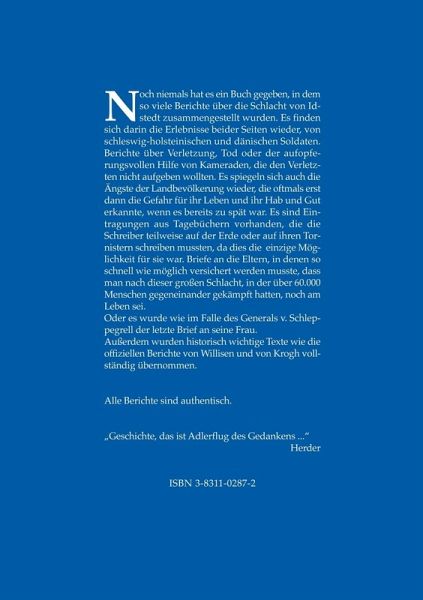 Noch niemals hat es ein Buch gegeben, in dem so viele Berichte über die Schlacht von Idstedt zusammengestellt wurden. Es finden sich darin die Erlebnisse beider Seiten wieder, von schleswig-holsteinischen und dänischen Soldaten. Berichte über Verletzung, Tod oder der aufopferungsvollen Hilfe von Kameraden, die den Verletzten nicht aufgeben wollten. Es spiegeln sich auch die Ängste der Landbevölkerung wieder, die oftmals erst dann die Gefahr für ihr Leben und ihr Hab und Gut erkannte, wenn es bereits zu spät war. Es sind Eintragungen aus Tagebüchern vorhanden, die die Schreiber teilweise auf der Erde oder auf ihren Tornistern schreiben mussten, da dies die einzige Möglichkeit für sie war. Briefe an die Eltern, in denen so schnell wie möglich versichert werden musste, dass man nach dieser großen Schlacht, in der über 60.000 Menschen gegeneinander gekämpft hatten, noch am Leben sei.
Oder es wurde wie im Falle des Generals v. Schleppegrell der letzte Brief an seine Frau.
Außerdem wurden historisch wichtige Texte wie die offiziellen Berichte von Willisen und von Krogh vollständig übernommen.

Alle Berichte sind authentisch.

„Geschichte, das ist Adlerflug des Gedankens ...“
Herder

ISBN 3-8311-0287-2